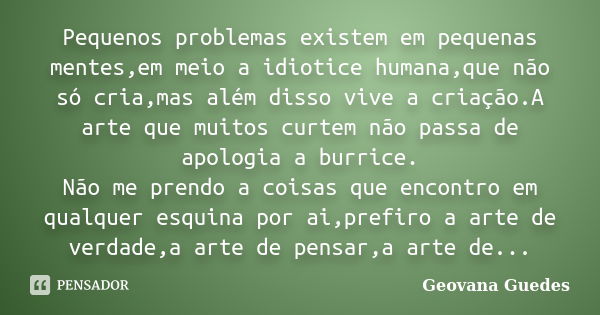 Pequenos problemas existem em pequenas mentes,em meio a idiotice humana,que não só cria,mas além disso vive a criação.A arte que muitos curtem não passa de apologia a burrice.
Não me prendo a coisas que encontro em qualquer esquina por ai,prefiro a arte de verdade,a arte de pensar,a arte de...

PENSADOR

Geovana Guedes